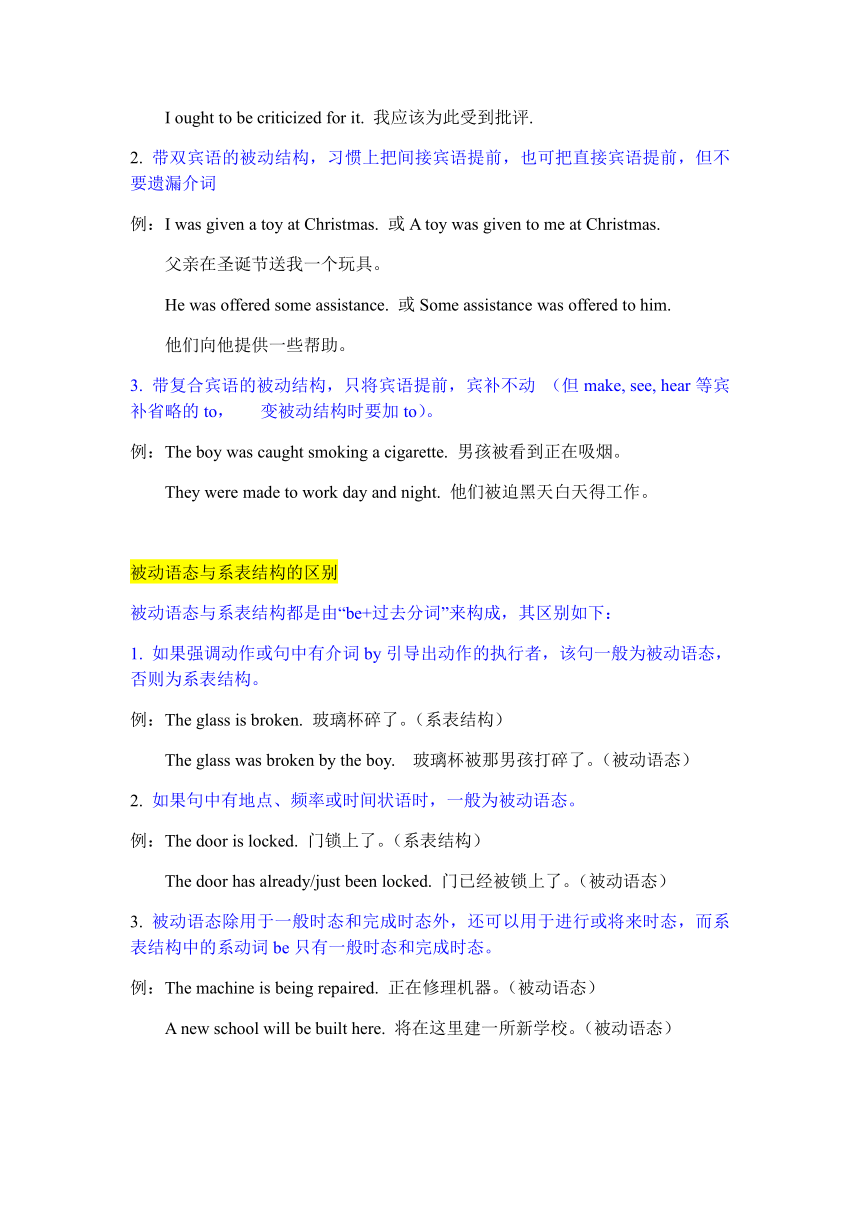 I ought to be criticized for it. 我应该为此受到批评.

2. 带双宾语的被动结构，习惯上把间接宾语提前，也可把直接宾语提前，但不要遗漏介词

例：I was given a toy at Christmas. 或 A toy was given to me at Christmas.

父亲在圣诞节送我一个玩具。

He was offered some assistance. 或 Some assistance was offered to him.

他们向他提供一些帮助。

3. 带复合宾语的被动结构，只将宾语提前，宾补不动 （但 make, see, hear 等宾补省略的 to， 变被动结构时要加 to）。

例：The boy was caught smoking a cigarette. 男孩被看到正在吸烟。

They were made to work day and night. 他们被迫黑天白天得工作。

被动语态与系表结构的区别

被动语态与系表结构都是由“be+过去分词”来构成，其区别如下：

1. 如果强调动作或句中有介词 by 引导出动作的执行者，该句一般为被动语态，否则为系表结构。

例：The glass is broken. 玻璃杯碎了。（系表结构）

The glass was broken by the boy. 玻璃杯被那男孩打碎了。（被动语态）

2. 如果句中有地点、频率或时间状语时，一般为被动语态。

例：The door is locked. 门锁上了。（系表结构）

The door has already/just been locked. 门已经被锁上了。（被动语态）

3. 被动语态除用于一般时态和完成时态外，还可以用于进行或将来时态，而系表结构中的系动词 be 只有一般时态和完成时态。

例：The machine is being repaired. 正在修理机器。（被动语态）

A new school will be built here. 将在这里建一所新学校。（被动语态）